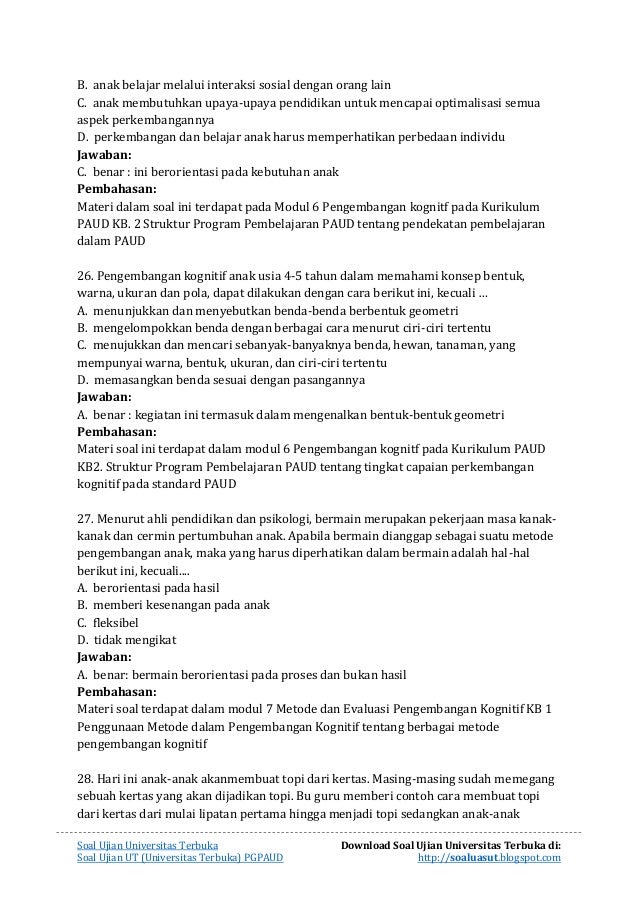 B. anak belajar melalui interaksi sosial dengan orang lain
C. anak membutuhkan upaya-upaya pendidikan untuk mencapai optimalisasi semua aspek perkembangannya
D. perkembangan dan belajar anak harus memperhatikan perbedaan individu
Jawaban:
C. benar : ini berorientasi pada kebutuhan anak
Pembahasan:
Materi dalam soal ini terdapat pada Modul 6 Pengembangan kognitf pada Kurikulum PAUD KB. 2 Struktur Program Pembelajaran PAUD tentang pendekatan pembelajaran dalam PAUD

26. Pengembangan kognitif anak usia 4-5 tahun dalam memahami konsep bentuk, warna, ukuran dan pola, dapat dilakukan dengan cara berikut ini, kecuali …
A. menunjukkan dan menyebutkan benda-benda berbentuk geometri
B. mengelompokkan benda dengan berbagai cara menurut ciri-ciri tertentu
C. menujukkan dan mencari sebanyak-banyaknya benda, hewan, tanaman, yang mempunyai warna, bentuk, ukuran, dan ciri-ciri tertentu
D. memasangkan benda sesuai dengan pasangannya
Jawaban:
A. benar : kegiatan ini termasuk dalam mengenalkan bentuk-bentuk geometri
Pembahasan:
Materi soal ini terdapat dalam modul 6 Pengembangan kognitf pada Kurikulum PAUD KB2. Struktur Program Pembelajaran PAUD tentang tingkat capaian perkembangan kognitif pada standard PAUD

27. Menurut ahli pendidikan dan psikologi, bermain merupakan pekerjaan masa kanak-kanak dan cermin pertumbuhan anak. Apabila bermain dianggap sebagai suatu metode pengembangan anak, maka yang harus diperhatikan dalam bermain adalah hal-hal berikut ini, kecuali....
A. berorientasi pada hasil
B. memberi kesenangan pada anak
C. fleksibel
D. tidak mengikat
Jawaban:
A. benar: bermain berorientasi pada proses dan bukan hasil
Pembahasan:
Materi soal terdapat dalam modul 7 Metode dan Evaluasi Pengembangan Kognitif KB 1 Penggunaan Metode dalam Pengembangan Kognitif tentang berbagai metode pengembangan kognitif

28. Hari ini anak-anak akanmembuat topi dari kertas. Masing-masing sudah memegang sebuah kertas yang akan dijadikan topi. Bu guru memberi contoh cara membuat topi dari kertas dari mulai lipatan pertama hingga menjadi topi sedangkan anak-anak

Soal Ujian Universitas Terbuka
Soal Ujian UT (Universitas Terbuka) PGPAUD
Download Soal Ujian Universitas Terbuka di:
http://soaluasut.blogspot.com